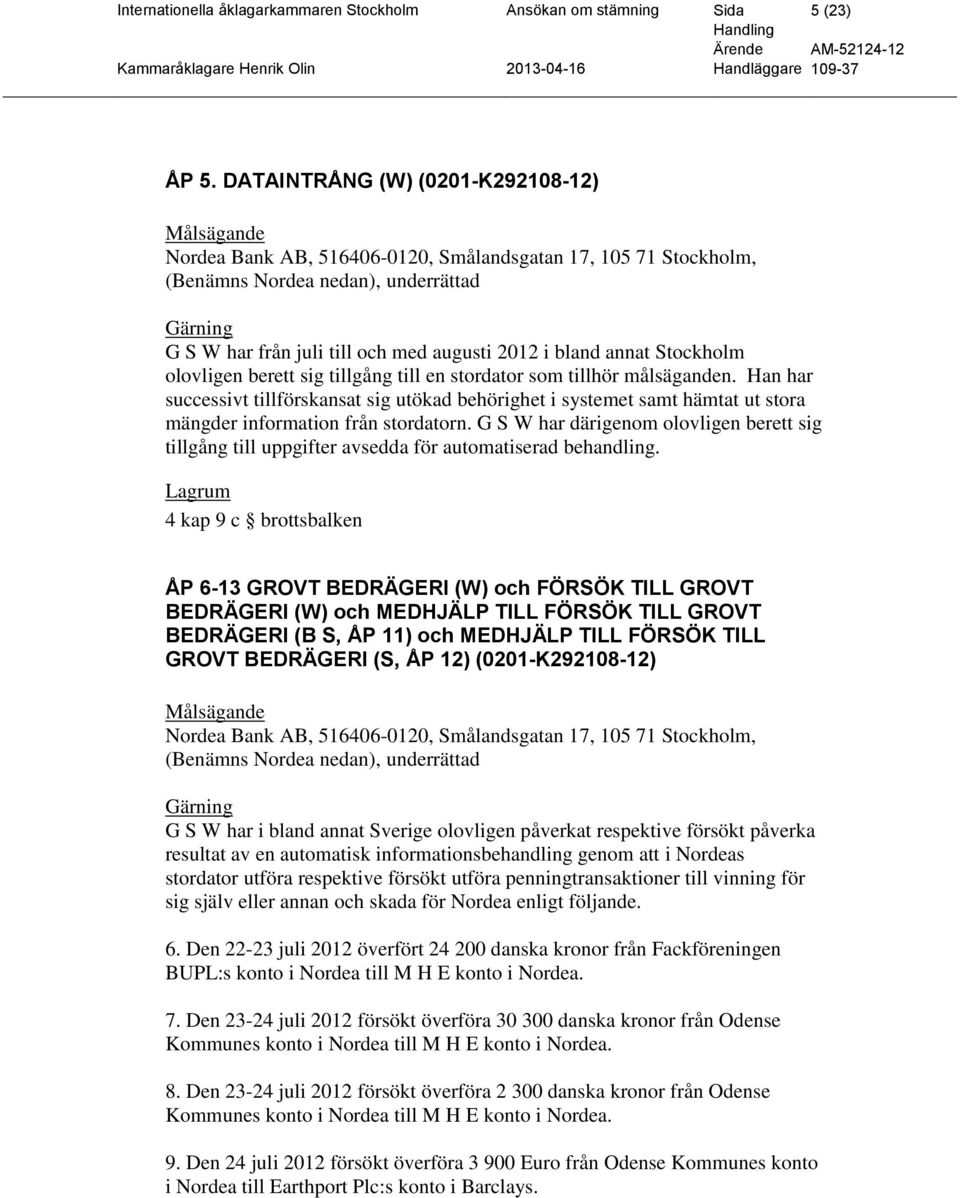 Internationella åklagarkammaren Stockholm Ansökan om stämning Sida 5 (23)
Handling
Ärende AM-52124-12
Kammaråklagare Henrik Olin 2013-04-16 Handläggare 109-37

ÅP 5. DATAINTRÅNG (W) (0201-K292108-12)

Målsägande
Nordea Bank AB, 516406-0120, Smålandsgatan 17, 105 71 Stockholm, (Benämns Nordea nedan), underrättad

Gärning
G S W har från juli till och med augusti 2012 i bland annat Stockholm olovligen berett sig tillgång till en stordator som tillhör målsäganden. Han har successivt tillförskansat sig utökad behörighet i systemet samt hämtat ut stora mängder information från stordatorn. G S W har därigenom olovligen berett sig tillgång till uppgifter avsedda för automatiserad behandling.

Lagrum
4 kap 9 c § brottsbalken

ÅP 6-13 GROVT BEDRÄGERI (W) och FÖRSÖK TILL GROVT BEDRÄGERI (W) och MEDHJÄLP TILL FÖRSÖK TILL GROVT BEDRÄGERI (B S, ÅP 11) och MEDHJÄLP TILL FÖRSÖK TILL GROVT BEDRÄGERI (S, ÅP 12) (0201-K292108-12)

Målsägande
Nordea Bank AB, 516406-0120, Smålandsgatan 17, 105 71 Stockholm, (Benämns Nordea nedan), underrättad

Gärning
G S W har i bland annat Sverige olovligen påverkat respektive försökt påverka resultat av en automatisk informationsbehandling genom att i Nordeas stordator utföra respektive försökt utföra penningtransaktioner till vinning för sig själv eller annan och skada för Nordea enligt följande.

6. Den 22-23 juli 2012 överfört 24 200 danska kronor från Fackföreningen BUPL:s konto i Nordea till M H E konto i Nordea.

7. Den 23-24 juli 2012 försökt överföra 30 300 danska kronor från Odense Kommunes konto i Nordea till M H E konto i Nordea.

8. Den 23-24 juli 2012 försökt överföra 2 300 danska kronor från Odense Kommunes konto i Nordea till M H E konto i Nordea.

9. Den 24 juli 2012 försökt överföra 3 900 Euro från Odense Kommunes konto i Nordea till Earthport Plc:s konto i Barclays.